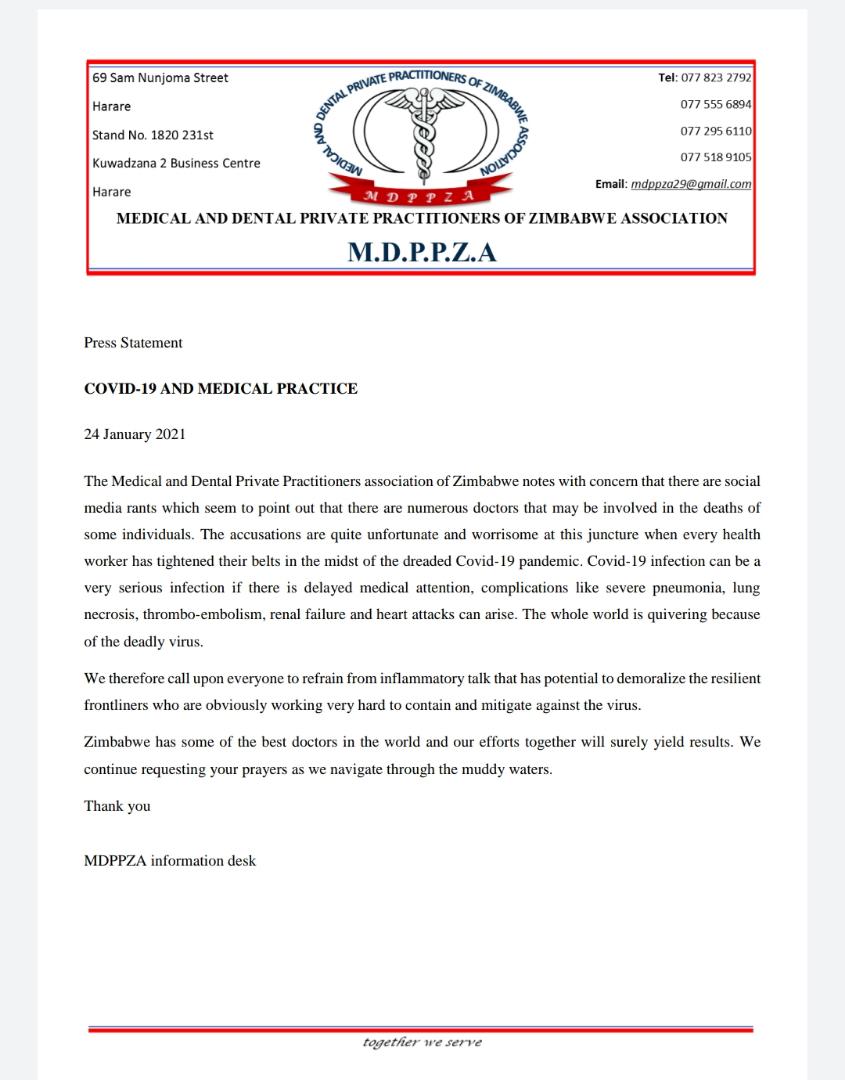 69 Sam Nunjoma Street
Harare
Stand No. 1820 231st
Kuwadzana 2 Business Centre
Harare

MEDICAL AND DENTAL PRIVATE PRACTITIONERS OF ZIMBABWE ASSOCIATION
M D P P Z A

Tel: 077 823 2792
077 555 6894
077 295 6110
077 518 9105
Email: mdppza29@gmail.com

MEDICAL AND DENTAL PRIVATE PRACTITIONERS OF ZIMBABWE ASSOCIATION

M.D.P.P.Z.A

Press Statement

COVID-19 AND MEDICAL PRACTICE

24 January 2021

The Medical and Dental Private Practitioners association of Zimbabwe notes with concern that there are social media rants which seem to point out that there are numerous doctors that may be involved in the deaths of some individuals. The accusations are quite unfortunate and worrisome at this juncture when every health worker has tightened their belts in the midst of the dreaded Covid-19 pandemic. Covid-19 infection can be a very serious infection if there is delayed medical attention, complications like severe pneumonia, lung necrosis, thrombo-embolism, renal failure and heart attacks can arise. The whole world is quivering because of the deadly virus.

We therefore call upon everyone to refrain from inflammatory talk that has potential to demoralize the resilient frontliners who are obviously working very hard to contain and mitigate against the virus.

Zimbabwe has some of the best doctors in the world and our efforts together will surely yield results. We continue requesting your prayers as we navigate through the muddy waters.

Thank you

MDPPZA information desk

together we serve